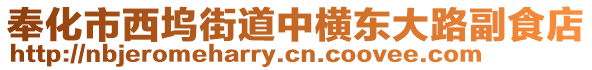 奉化市西坞街道中横东大路副食店
http://nbjeromeharry.cn.coovee.com